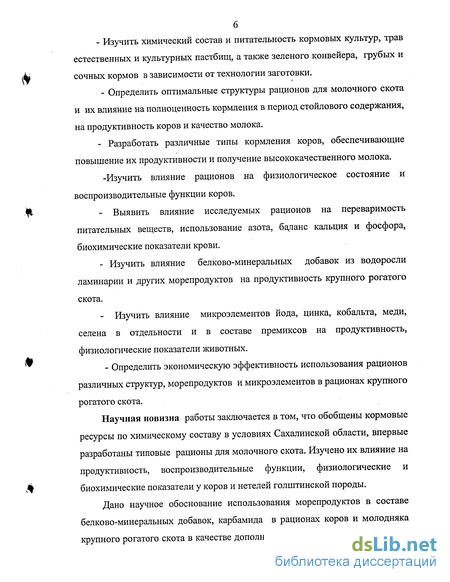 6

- Изучить химический состав и питательность кормовых культур, трав естественных и культурных пастбищ, а также зеленого конвейера, грубых и сочных кормов в зависимости от технологии заготовки.

- Определить оптимальные структуры рационов для молочного скота и их влияние на полноценность кормления в период стойлового содержания, на продуктивность коров и качество молока.

- Разработать различные типы кормления коров, обеспечивающие повышение их продуктивности и получение высококачественного молока.

-Изучить влияние рационов на физиологическое состояние и воспроизводительные функции коров.

- Выявить влияние исследуемых рационов на переваримость питательных веществ, использование азота, баланс кальция и фосфора, биохимические показатели крови.

- Изучить влияние белково-минеральных добавок из водоросли ламинарии и других морепродуктов на продуктивность крупного рогатого скота.

- Изучить влияние микроэлементов йода, цинка, кобальта, меди, селена в отдельности и в составе премиксов на продуктивность, физиологические показатели животных.

- Определить экономическую эффективность использования рационов различных структур, морепродуктов и микроэлементов в рационах крупного рогатого скота.

Научная новизна работы заключается в том, что обобщены кормовые ресурсы по химическому составу в условиях Сахалинской области, впервые разработаны типовые рационы для молочного скота. Изучено их влияние на продуктивность, воспроизводительные функции, физиологические и биохимические показатели у коров и нетелей голштинской породы.

Дано научное обоснование использования морепродуктов в составе белково-минеральных добавок, карбамида в рационах коров и молодняка крупного рогатого скота в качестве дополн

dsLib.net
библиотека диссертаций